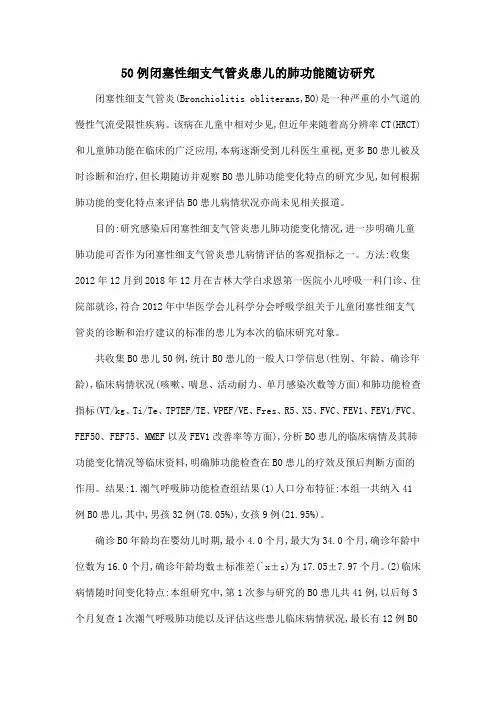 50例闭塞性细支气管炎患儿的肺功能随访研究

闭塞性细支气管炎(Bronchiolitis obliterans,BO)是一种严重的小气道的慢性气流受限性疾病。该病在儿童中相对少见,但近年来随着高分辨率CT(HRCT)和儿童肺功能在临床的广泛应用,本病逐渐受到儿科医生重视,更多BO患儿被及时诊断和治疗,但长期随访并观察BO患儿肺功能变化特点的研究少见,如何根据肺功能的变化特点来评估BO患儿病情状况亦尚未见相关报道。

目的:研究感染后闭塞性细支气管炎患儿肺功能变化情况,进一步明确儿童肺功能可否作为闭塞性细支气管炎患儿病情评估的客观指标之一。方法:收集2012年12月到2018年12月在吉林大学白求恩第一医院小儿呼吸一科门诊、住院部就诊,符合2012年中华医学会儿科学分会呼吸学组关于儿童闭塞性细支气管炎的诊断和治疗建议的标准的患儿为本次的临床研究对象。

共收集BO患儿50例,统计BO患儿的一般人口学信息(性别、年龄、确诊年龄),临床病情状况(咳嗽、喘息、活动耐力、单月感染次数等方面)和肺功能检查指标(VT/kg、Ti/Te、TPTEF/TE、VPEF/VE、Fres、R5、X5、FVC、FEV1、FEV1/FVC、FEF50、FEF75、MMEF以及FEV1改善率等方面),分析BO患儿的临床病情及其肺功能变化情况等临床资料,明确肺功能检查在BO患儿的疗效及预后判断方面的作用。结果:1.潮气呼吸肺功能检查组结果(1)人口分布特征:本组一共纳入41例BO患儿,其中,男孩32例(78.05%),女孩9例(21.95%)。

确诊BO年龄均在婴幼儿时期,最小4.0个月,最大为34.0个月,确诊年龄中位数为16.0个月,确诊年龄均数±标准差(¯x±s)为17.05±7.97个月。(2)临床病情随时间变化特点:本组研究中,第1次参与研究的BO患儿共41例,以后每3个月复查1次潮气呼吸肺功能以及评估这些患儿临床病情状况,最长有12例BO